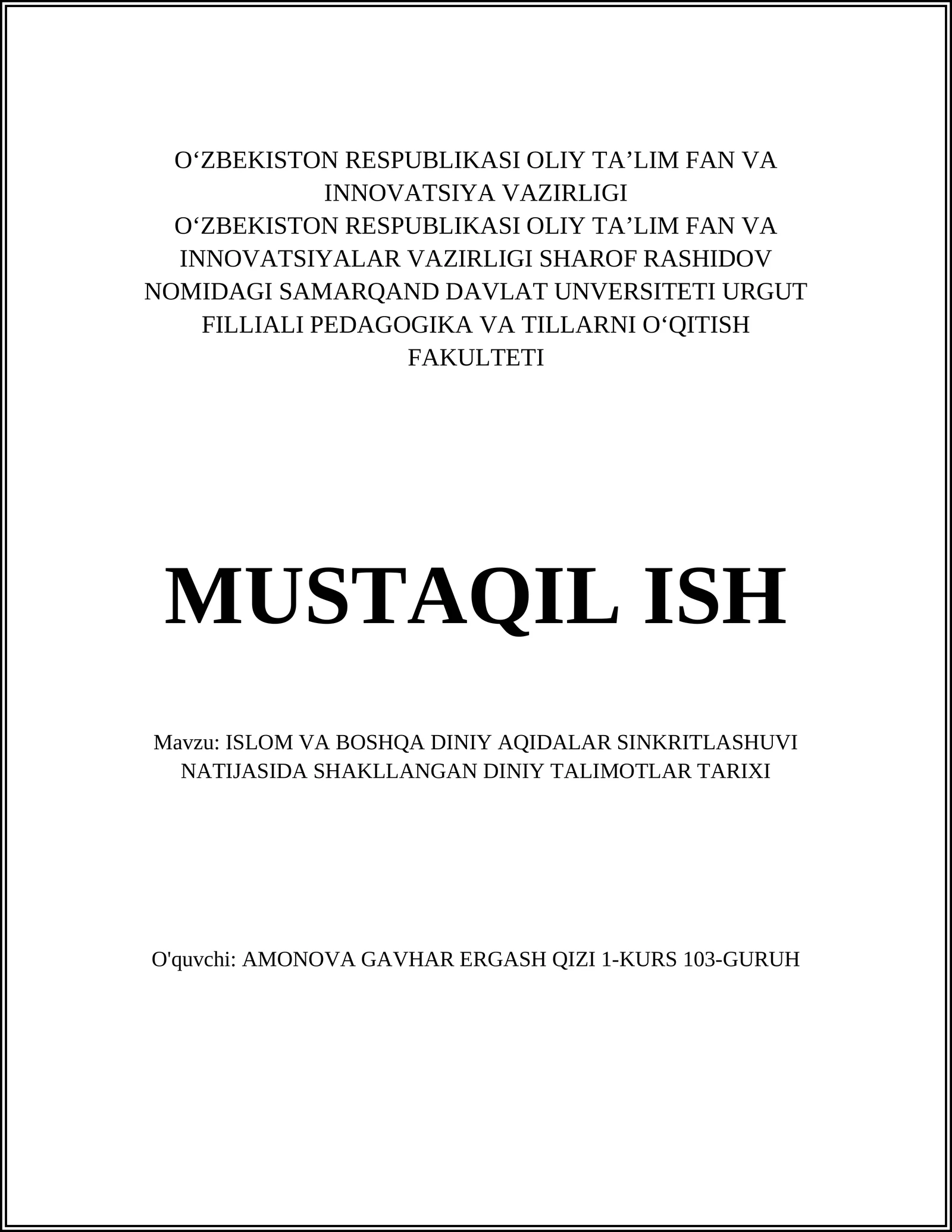 O‘ZBEKISTON RESPUBLIKASI OLIY TA’LIM FAN VA INNOVATSIYA VAZIRLIGI
O‘ZBEKISTON RESPUBLIKASI OLIY TA’LIM FAN VA INNOVATSIYALAR VAZIRLIGI SHAROF RASHIDOV NOMIDAGI SAMARQAND DAVLAT UNVERSITETI URGUT FILLIALI PEDAGOGIKA VA TILLARNI O‘QITISH FAKULTETI

MUSTAQIL ISH

Mavzu: ISLOM VA BOSHQA DINIY AQIDALAR SINKRITLASHUVI NATIJASIDA SHAKLLANGAN DINIY TALIMOTLAR TARIXI

O'quvchi: AMONOVA GAVHAR ERGASH QIZI 1-KURS 103-GURUH